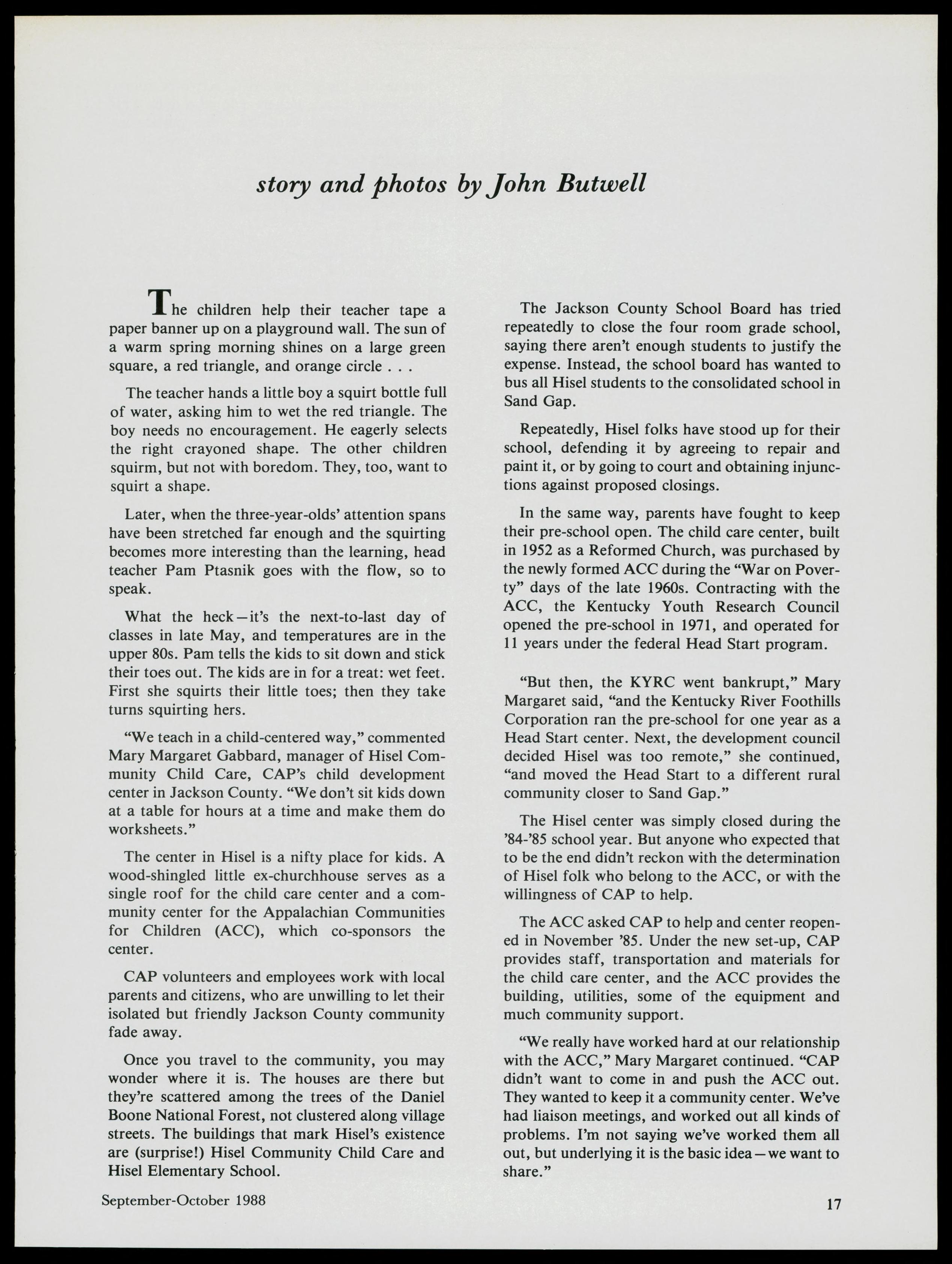 story and photos by John Butwell

The children help their teacher tape a paper banner up on a playground wall. The sun of a warm spring morning shines on a large green square, a red triangle, and orange circle . . .

The teacher hands a little boy a squirt bottle full of water, asking him to wet the red triangle. The boy needs no encouragement. He eagerly selects the right crayoned shape. The other children squirm, but not with boredom. They, too, want to squirt a shape.

Later, when the three-year-olds' attention spans have been stretched far enough and the squirting becomes more interesting than the learning, head teacher Pam Ptasnik goes with the flow, so to speak.

What the heck—it's the next-to-last day of classes in late May, and temperatures are in the upper 80s. Pam tells the kids to sit down and stick their toes out. The kids are in for a treat: wet feet. First she squirts their little toes; then they take turns squirting hers.

"We teach in a child-centered way," commented Mary Margaret Gabbard, manager of Hisel Community Child Care, CAP's child development center in Jackson County. "We don't sit kids down at a table for hours at a time and make them do worksheets."

The center in Hisel is a nifty place for kids. A wood-shingled little ex-churchhouse serves as a single roof for the child care center and a community center for the Appalachian Communities for Children (ACC), which co-sponsors the center.

CAP volunteers and employees work with local parents and citizens, who are unwilling to let their isolated but friendly Jackson County community fade away.

Once you travel to the community, you may wonder where it is. The houses are there but they're scattered among the trees of the Daniel Boone National Forest, not clustered along village streets. The buildings that mark Hisel's existence are (surprise!) Hisel Community Child Care and Hisel Elementary School.

The Jackson County School Board has tried repeatedly to close the four room grade school, saying there aren't enough students to justify the expense. Instead, the school board has wanted to bus all Hisel students to the consolidated school in Sand Gap.

Repeatedly, Hisel folks have stood up for their school, defending it by agreeing to repair and paint it, or by going to court and obtaining injunctions against proposed closings.

In the same way, parents have fought to keep their pre-school open. The child care center, built in 1952 as a Reformed Church, was purchased by the newly formed ACC during the "War on Poverty" days of the late 1960s. Contracting with the ACC, the Kentucky Youth Research Council opened the pre-school in 1971, and operated for 11 years under the federal Head Start program.

"But then, the KYRC went bankrupt," Mary Margaret said, "and the Kentucky River Foothills Corporation ran the pre-school for one year as a Head Start center. Next, the development council decided Hisel was too remote," she continued, "and moved the Head Start to a different rural community closer to Sand Gap."

The Hisel center was simply closed during the '84-'85 school year. But anyone who expected that to be the end didn't reckon with the determination of Hisel folk who belong to the ACC, or with the willingness of CAP to help.

The ACC asked CAP to help and center reopened in November '85. Under the new set-up, CAP provides staff, transportation and materials for the child care center, and the ACC provides the building, utilities, some of the equipment and much community support.

"We really have worked hard at our relationship with the ACC," Mary Margaret continued. "CAP didn't want to come in and push the ACC out. They wanted to keep it a community center. We've had liaison meetings, and worked out all kinds of problems. I'm not saying we've worked them all out, but underlying it is the basic idea—we want to share."

September-October 1988

17